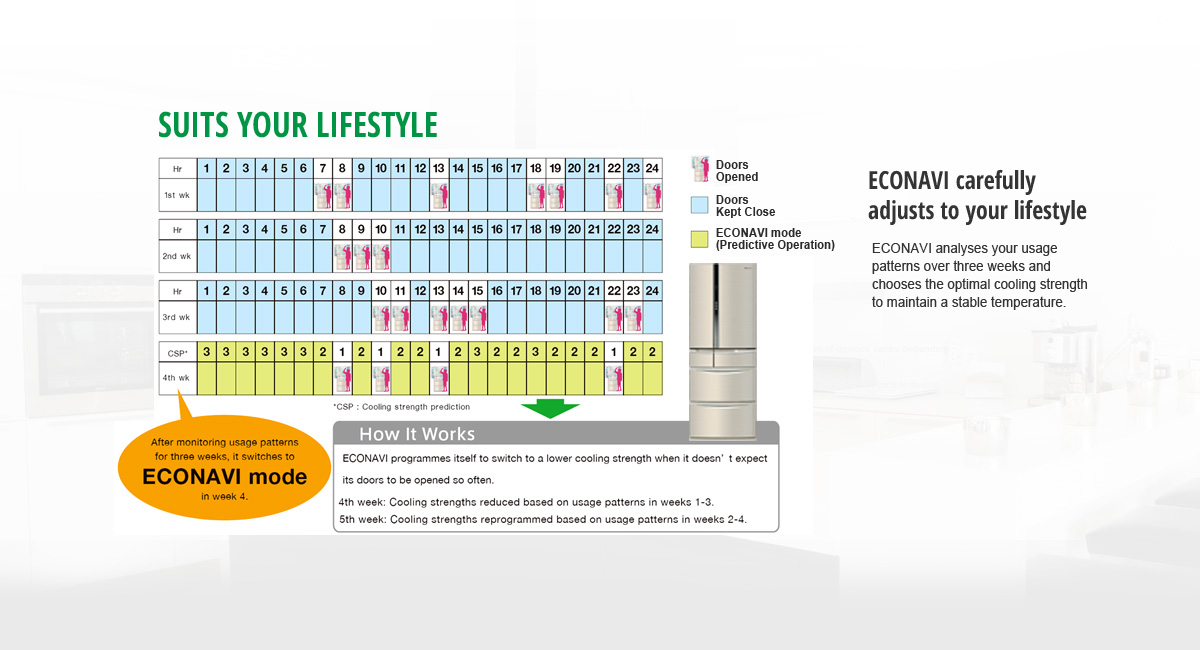 SUITS YOUR LIFESTYLE

| Hr | 1 | 2 | 3 | 4 | 5 | 6 | 7 | 8 | 9 | 10 | 11 | 12 | 13 | 14 | 15 | 16 | 17 | 18 | 19 | 20 | 21 | 22 | 23 | 24 |
|---|---|---|---|---|---|---|---|---|---|---|---|---|---|---|---|---|---|---|---|---|---|---|---|---|
| 1st wk | | | | | | | | | | | | | | | | | | | | | | | | |

| Hr | 1 | 2 | 3 | 4 | 5 | 6 | 7 | 8 | 9 | 10 | 11 | 12 | 13 | 14 | 15 | 16 | 17 | 18 | 19 | 20 | 21 | 22 | 23 | 24 |
|---|---|---|---|---|---|---|---|---|---|---|---|---|---|---|---|---|---|---|---|---|---|---|---|---|
| 2nd wk | | | | | | | | | | | | | | | | | | | | | | | | |

| Hr | 1 | 2 | 3 | 4 | 5 | 6 | 7 | 8 | 9 | 10 | 11 | 12 | 13 | 14 | 15 | 16 | 17 | 18 | 19 | 20 | 21 | 22 | 23 | 24 |
|---|---|---|---|---|---|---|---|---|---|---|---|---|---|---|---|---|---|---|---|---|---|---|---|---|
| 3rd wk | | | | | | | | | | | | | | | | | | | | | | | | |

| CSP* | 3 | 3 | 3 | 3 | 3 | 3 | 2 | 1 | 2 | 1 | 2 | 2 | 1 | 2 | 3 | 2 | 2 | 3 | 2 | 2 | 2 | 1 | 2 | 2 |
|---|---|---|---|---|---|---|---|---|---|---|---|---|---|---|---|---|---|---|---|---|---|---|---|---|
| 4th wk | | | | | | | | | | | | | | | | | | | | | | | | |

*CSP : Cooling strength prediction

Doors Opened
Doors Kept Close
ECONAVI mode (Predictive Operation)

After monitoring usage patterns for three weeks, it switches to ECONAVI mode in week 4.

How It Works
ECONAVI programmes itself to switch to a lower cooling strength when it doesn' t expect its doors to be opened so often.
4th week: Cooling strengths reduced based on usage patterns in weeks 1-3.
5th week: Cooling strengths reprogrammed based on usage patterns in weeks 2-4.

ECONAVI carefully adjusts to your lifestyle

ECONAVI analyses your usage patterns over three weeks and chooses the optimal cooling strength to maintain a stable temperature.